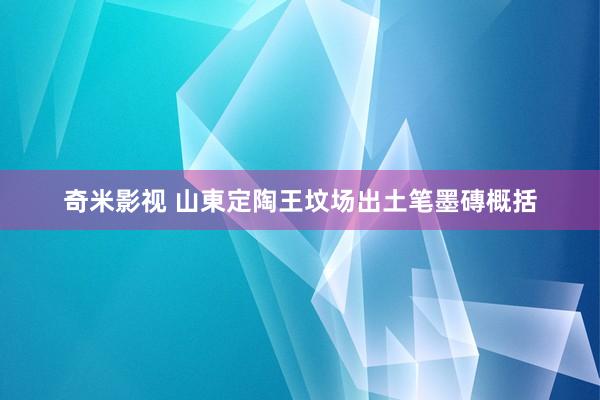 奇米影视 山東定陶王坟场出土笔墨砖概括